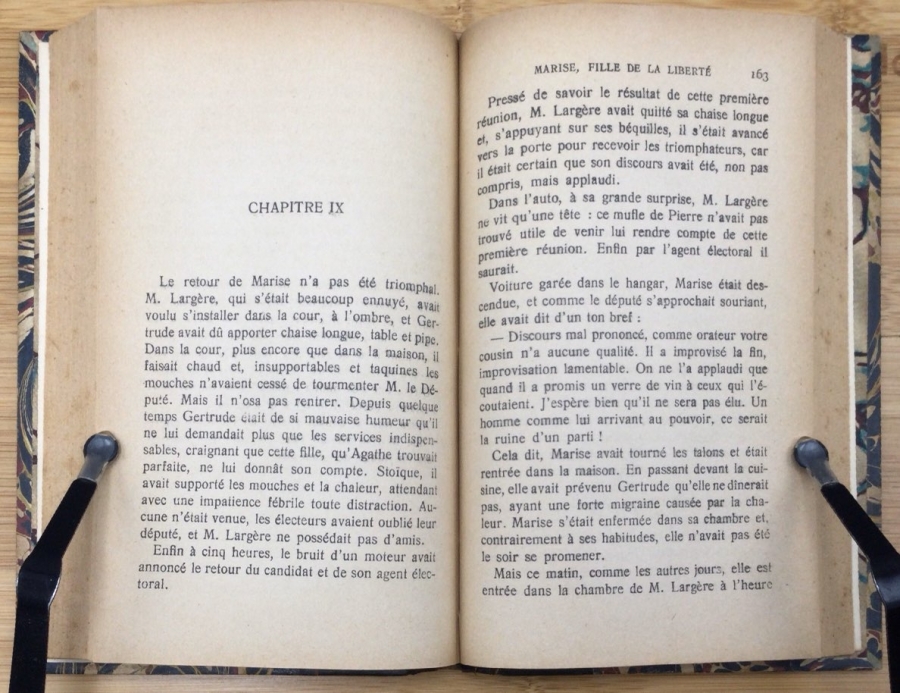 CHAPITRE IX

Le retour de Marise n'a pas été triomphal. M. Largère, qui s'était beaucoup ennuyé, avait voulu s'installer dans la cour, à l'ombre, et Gertrude avait dû apporter chaise longue, table et pipe. Dans la cour, plus encore que dans la maison, il faisait chaud et, insupportables et taquines les mouches n'avaient cessé de tourmenter M. le Député. Mais il n'osa pas rentrer. Depuis quelque temps Gertrude était de si mauvaise humeur qu'il ne lui demandait plus que les services indispensables, craignant que cette fille, qu'Agathe trouvait parfaite, ne lui donnât son compte. Stoïque, il avait supporté les mouches et la chaleur, attendant avec une impatience fébrile toute distraction. Aucune n'était venue, les électeurs avaient oublié leur député, et M. Largère ne possédait pas d'amis.

Enfin à cinq heures, le bruit d'un moteur avait annoncé le retour du candidat et de son agent électoral.

MARISE, FILLE DE LA LIBERTÉ 163

Pressé de savoir le résultat de cette première réunion, M. Largère avait quitté sa chaise longue et, s'appuyant sur ses béquilles, il s'était avancé vers la porte pour recevoir les triomphateurs, car il était certain que son discours avait été, non pas compris, mais applaudi.

Dans l'auto, à sa grande surprise, M. Largère ne vit qu'une tête : ce mufle de Pierre n'avait pas trouvé utile de venir lui rendre compte de cette première réunion. Enfin par l'agent électoral il saurait.

Voiture garée dans le hangar, Marise était descendue, et comme le député s'approchait souriant, elle avait dit d'un ton bref :

— Discours mal prononcé, comme orateur votre cousin n'a aucune qualité. Il a improvisé la fin, improvisation lamentable. On ne l'a applaudi que quand il a promis un verre de vin à ceux qui l'écoutaient. J'espère bien qu'il ne sera pas élu. Un homme comme lui arrivant au pouvoir, ce serait la ruine d'un parti !

Cela dit, Marise avait tourné les talons et était rentrée dans la maison. En passant devant la cuisine, elle avait prévenu Gertrude qu'elle ne dînerait pas, ayant une forte migraine causée par la chaleur. Marise s'était enfermée dans sa chambre et, contrairement à ses habitudes, elle n'avait pas été le soir se promener.

Mais ce matin, comme les autres jours, elle est entrée dans la chambre de M. Largère à l'heure